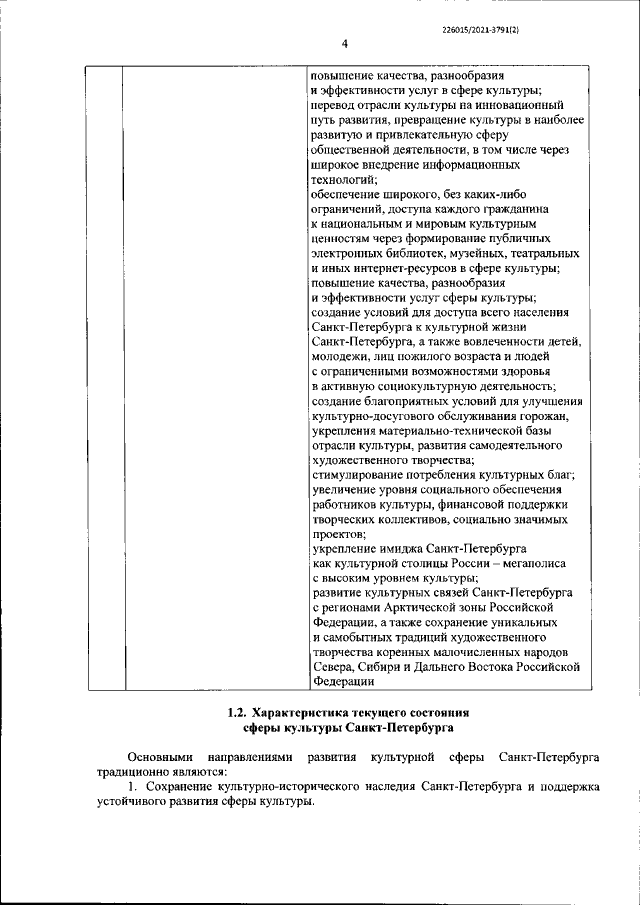 226015/2021-3791(2)

4

|  |  | повышение качества, разнообразия и эффективности услуг в сфере культуры; перевод отрасли культуры на инновационный путь развития, превращение культуры в наиболее развитую и привлекательную сферу общественной деятельности, в том числе через широкое внедрение информационных технологий; обеспечение широкого, без каких-либо ограничений, доступа каждого гражданина к национальным и мировым культурным ценностям через формирование публичных электронных библиотек, музейных, театральных и иных интернет-ресурсов в сфере культуры; повышение качества, разнообразия и эффективности услуг сферы культуры; создание условий для доступа всего населения Санкт-Петербурга к культурной жизни Санкт-Петербурга, а также вовлеченности детей, молодежи, лиц пожилого возраста и людей с ограниченными возможностями здоровья в активную социокультурную деятельность; создание благоприятных условий для улучшения культурно-досугового обслуживания горожан, укрепления материально-технической базы отрасли культуры, развития самодеятельного художественного творчества; стимулирование потребления культурных благ; увеличение уровня социального обеспечения работников культуры, финансовой поддержки творческих коллективов, социально значимых проектов; укрепление имиджа Санкт-Петербурга как культурной столицы России – мегаполиса с высоким уровнем культуры; развитие культурных связей Санкт-Петербурга с регионами Арктической зоны Российской Федерации, а также сохранение уникальных и самобытных традиций художественного творчества коренных малочисленных народов Севера, Сибири и Дальнего Востока Российской Федерации |

1.2. Характеристика текущего состояния сферы культуры Санкт-Петербурга

Основными направлениями развития культурной сферы Санкт-Петербурга традиционно являются:

1. Сохранение культурно-исторического наследия Санкт-Петербурга и поддержка устойчивого развития сферы культуры.